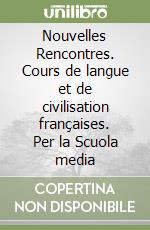 unilibro

Nouvelles Rencontres. Cours de langue et de civilisation françaises. Per la Scuola media

COPERTINA NON DISPONIBILE